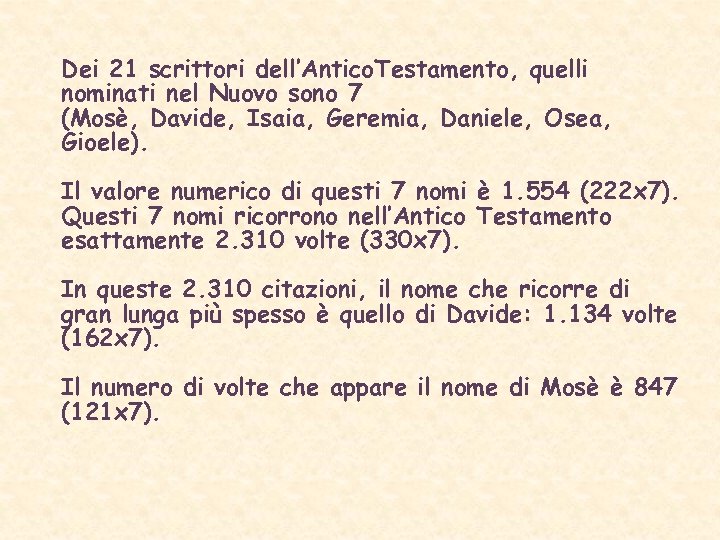 Dei 21 scrittori dell'AnticoTestamento, quelli nominati nel Nuovo sono 7
(Mosè, Davide, Isaia, Geremia, Daniele, Osea, Gioele).

Il valore numerico di questi 7 nomi è 1.554 (222x7). Questi 7 nomi ricorrono nell'Antico Testamento esattamente 2.310 volte (330x7).

In queste 2.310 citazioni, il nome che ricorre di gran lunga più spesso è quello di Davide: 1.134 volte (162x7).

Il numero di volte che appare il nome di Mosè è 847 (121x7).